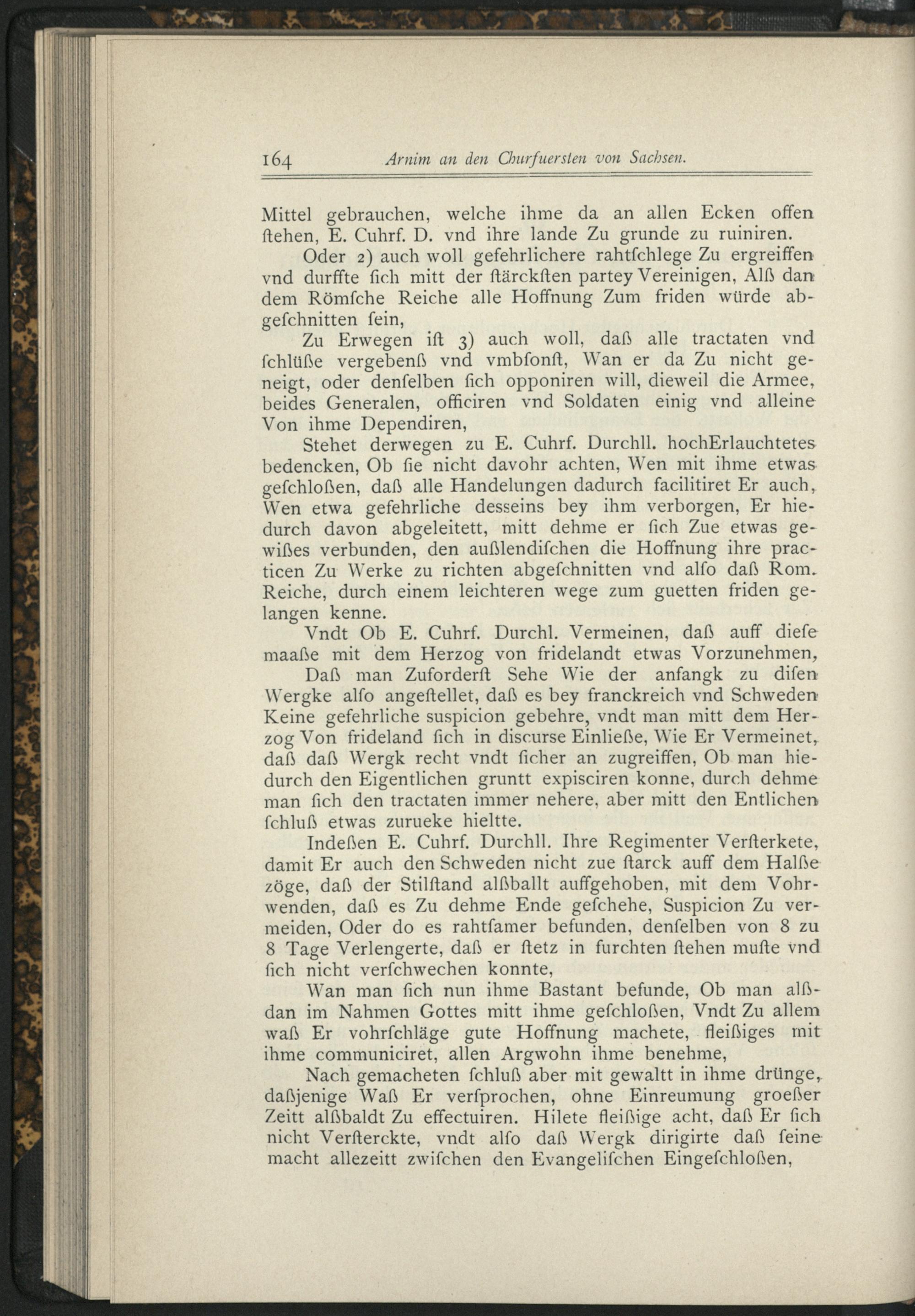 164 Arnim an den Churfuersten von Sachsen.

Mittel gebrauchen, welche ihme da an allen Ecken offen ſtehen, E. Cuhrf. D. vnd ihre lande Zu grunde zu ruiniren.

Oder 2) auch woll gefehrlichere rahtſchlege Zu ergreiffen vnd durffte ſich mitt der ſtärckſten partey Vereinigen, Alß dan dem Römſche Reiche alle Hoffnung Zum friden würde abgeſchnitten ſein,

Zu Erwegen iſt 3) auch woll, daß alle tractaten vnd ſchlüße vergebenß vnd vmbſonſt, Wan er da Zu nicht geneigt, oder denſelben ſich opponiren will, dieweil die Armee, beides Generalen, officiren vnd Soldaten einig vnd alleine Von ihme Dependiren,

Stehet derwegen zu E. Cuhrf. Durchll. hochErlauchtetes bedencken, Ob ſie nicht davohr achten, Wen mit ihme etwas geſchloßen, daß alle Handelungen dadurch facilitiret Er auch, Wen etwa gefehrliche desseins bey ihm verborgen, Er hiedurch davon abgeleitett, mitt dehme er ſich Zue etwas gewißes verbunden, den außlendiſchen die Hoffnung ihre practicen Zu Werke zu richten abgeſchnitten vnd alſo daß Rom. Reiche, durch einem leichteren wege zum guetten friden gelangen kenne.

Vndt Ob E. Cuhrf. Durchl. Vermeinen, daß auff dieſe maaße mit dem Herzog von fridelandt etwas Vorzunehmen,

Daß man Zuforderſt Sehe Wie der anfangk zu diſen Wergke alſo angeſtellet, daß es bey franckreich vnd Schweden Keine gefehrliche suspicion gebehre, vndt man mitt dem Herzog Von frideland ſich in discurse Einließe, Wie Er Vermeinet, daß daß Wergk recht vndt ſicher an zugreiffen, Ob man hiedurch den Eigentlichen gruntt expisciren konne, durch dehme man ſich den tractaten immer nehere, aber mitt den Entlichen ſchluß etwas zurueke hieltte.

Indeßen E. Cuhrf. Durchll. Ihre Regimenter Verſterkete, damit Er auch den Schweden nicht zue ſtarck auff dem Halße zöge, daß der Stilſtand alßballt auffgehoben, mit dem Vohrwenden, daß es Zu dehme Ende geſchehe, Suspicion Zu vermeiden, Oder do es rahtſamer befunden, denſelben von 8 zu 8 Tage Verlengerte, daß er ſtetz in furchten ſtehen muſte vnd ſich nicht verſchwechen konnte,

Wan man ſich nun ihme Bastant befunde, Ob man alßdan im Nahmen Gottes mitt ihme geſchloßen, Vndt Zu allem waß Er vohrſchläge gute Hoffnung machete, fleißiges mit ihme communiciret, allen Argwohn ihme benehme,

Nach gemacheten ſchluß aber mit gewaltt in ihme drünge, daßjenige Waß Er verſprochen, ohne Einreumung groeßer Zeitt alßbaldt Zu effectuiren. Hilete fleißige acht, daß Er ſich nicht Verſterckte, vndt alſo daß Wergk dirigirte daß ſeine macht allezeitt zwiſchen den Evangeliſchen Eingeſchloßen,